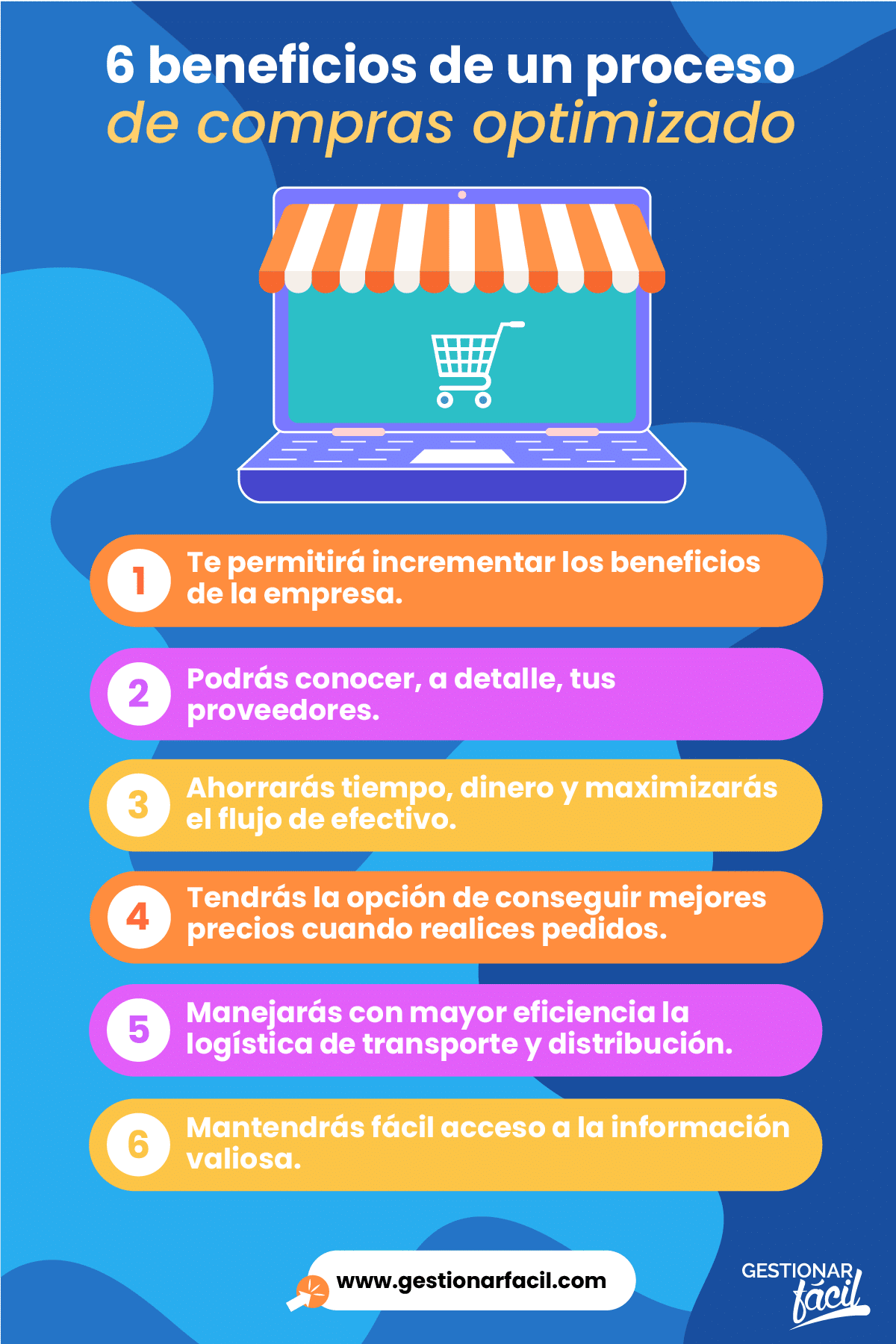 6 beneficios de un proceso de compras optimizado

1 Te permitirá incrementar los beneficios de la empresa.

2 Podrás conocer, a detalle, tus proveedores.

3 Ahorrarás tiempo, dinero y maximizarás el flujo de efectivo.

4 Tendrás la opción de conseguir mejores precios cuando realices pedidos.

5 Manejarás con mayor eficiencia la logística de transporte y distribución.

6 Mantendrás fácil acceso a la información valiosa.

www.gestionarfacil.com

GESTIONAR fácil